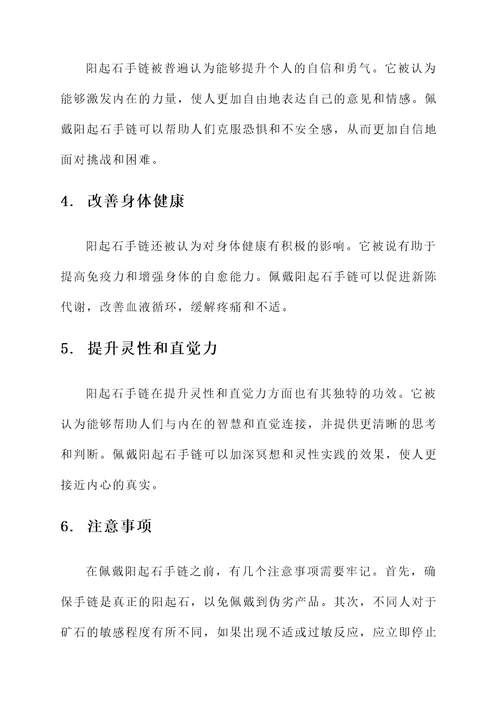 阳起石手链被普遍认为能够提升个人的自信和勇气。它被认为能够激发内在的力量，使人更加自由地表达自己的意见和情感。佩戴阳起石手链可以帮助人们克服恐惧和不安全感，从而更加自信地面对挑战和困难。

4. 改善身体健康

阳起石手链还被认为对身体健康有积极的影响。它被说有助于提高免疫力和增强身体的自愈能力。佩戴阳起石手链可以促进新陈代谢，改善血液循环，缓解疼痛和不适。

5. 提升灵性和直觉力

阳起石手链在提升灵性和直觉力方面也有其独特的功效。它被认为能够帮助人们与内在的智慧和直觉连接，并提供更清晰的思考和判断。佩戴阳起石手链可以加深冥想和灵性实践的效果，使人更接近内心的真实。

6. 注意事项

在佩戴阳起石手链之前，有几个注意事项需要牢记。首先，确保手链是真正的阳起石，以免佩戴到伪劣产品。其次，不同人对于矿石的敏感程度有所不同，如果出现不适或过敏反应，应立即停止